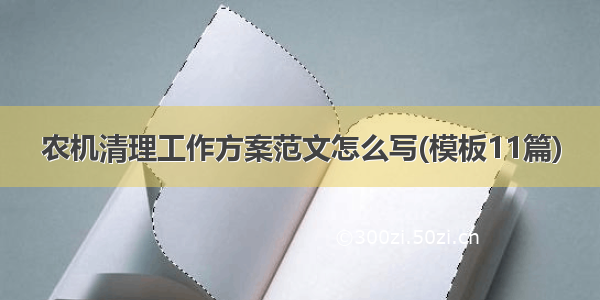 农机清理工作方案范文怎么写(模板11篇)

©300zi.50zi.cn